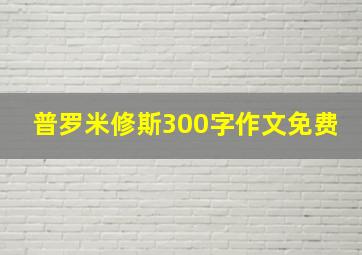 普罗米修斯300字作文免费